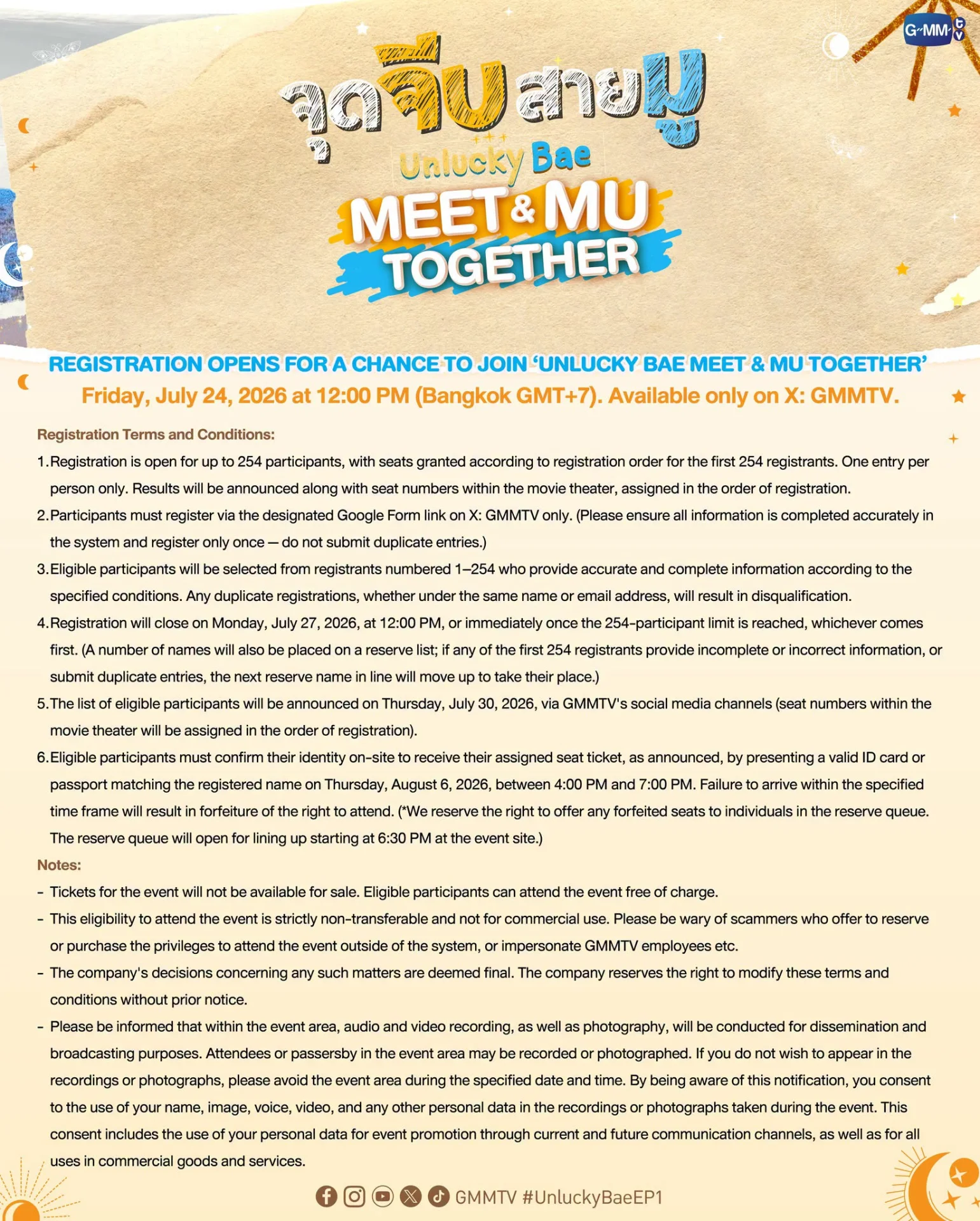 GMMTV

จุดจีบสายมู
Unlucky Bae
MEET & MU TOGETHER

REGISTRATION OPENS FOR A CHANCE TO JOIN 'UNLUCKY BAE MEET & MU TOGETHER'
Friday, July 24, 2026 at 12:00 PM (Bangkok GMT+7). Available only on X: GMMTV.

Registration Terms and Conditions:
1. Registration is open for up to 254 participants, with seats granted according to registration order for the first 254 registrants. One entry per person only. Results will be announced along with seat numbers within the movie theater, assigned in the order of registration.
2. Participants must register via the designated Google Form link on X: GMMTV only. (Please ensure all information is completed accurately in the system and register only once — do not submit duplicate entries.)
3. Eligible participants will be selected from registrants numbered 1–254 who provide accurate and complete information according to the specified conditions. Any duplicate registrations, whether under the same name or email address, will result in disqualification.
4. Registration will close on Monday, July 27, 2026, at 12:00 PM, or immediately once the 254-participant limit is reached, whichever comes first. (A number of names will also be placed on a reserve list; if any of the first 254 registrants provide incomplete or incorrect information, or submit duplicate entries, the next reserve name in line will move up to take their place.)
5. The list of eligible participants will be announced on Thursday, July 30, 2026, via GMMTV's social media channels (seat numbers within the movie theater will be assigned in the order of registration).
6. Eligible participants must confirm their identity on-site to receive their assigned seat ticket, as announced, by presenting a valid ID card or passport matching the registered name on Thursday, August 6, 2026, between 4:00 PM and 7:00 PM. Failure to arrive within the specified time frame will result in forfeiture of the right to attend. (*We reserve the right to offer any forfeited seats to individuals in the reserve queue. The reserve queue will open for lining up starting at 6:30 PM at the event site.)
Notes:
- Tickets for the event will not be available for sale. Eligible participants can attend the event free of charge.
- This eligibility to attend the event is strictly non-transferable and not for commercial use. Please be wary of scammers who offer to reserve or purchase the privileges to attend the event outside of the system, or impersonate GMMTV employees etc.
- The company's decisions concerning any such matters are deemed final. The company reserves the right to modify these terms and conditions without prior notice.
- Please be informed that within the event area, audio and video recording, as well as photography, will be conducted for dissemination and broadcasting purposes. Attendees or passersby in the event area may be recorded or photographed. If you do not wish to appear in the recordings or photographs, please avoid the event area during the specified date and time. By being aware of this notification, you consent to the use of your name, image, voice, video, and any other personal data in the recordings or photographs taken during the event. This consent includes the use of your personal data for event promotion through current and future communication channels, as well as for all uses in commercial goods and services.

GMMTV #UnluckyBaeEP1